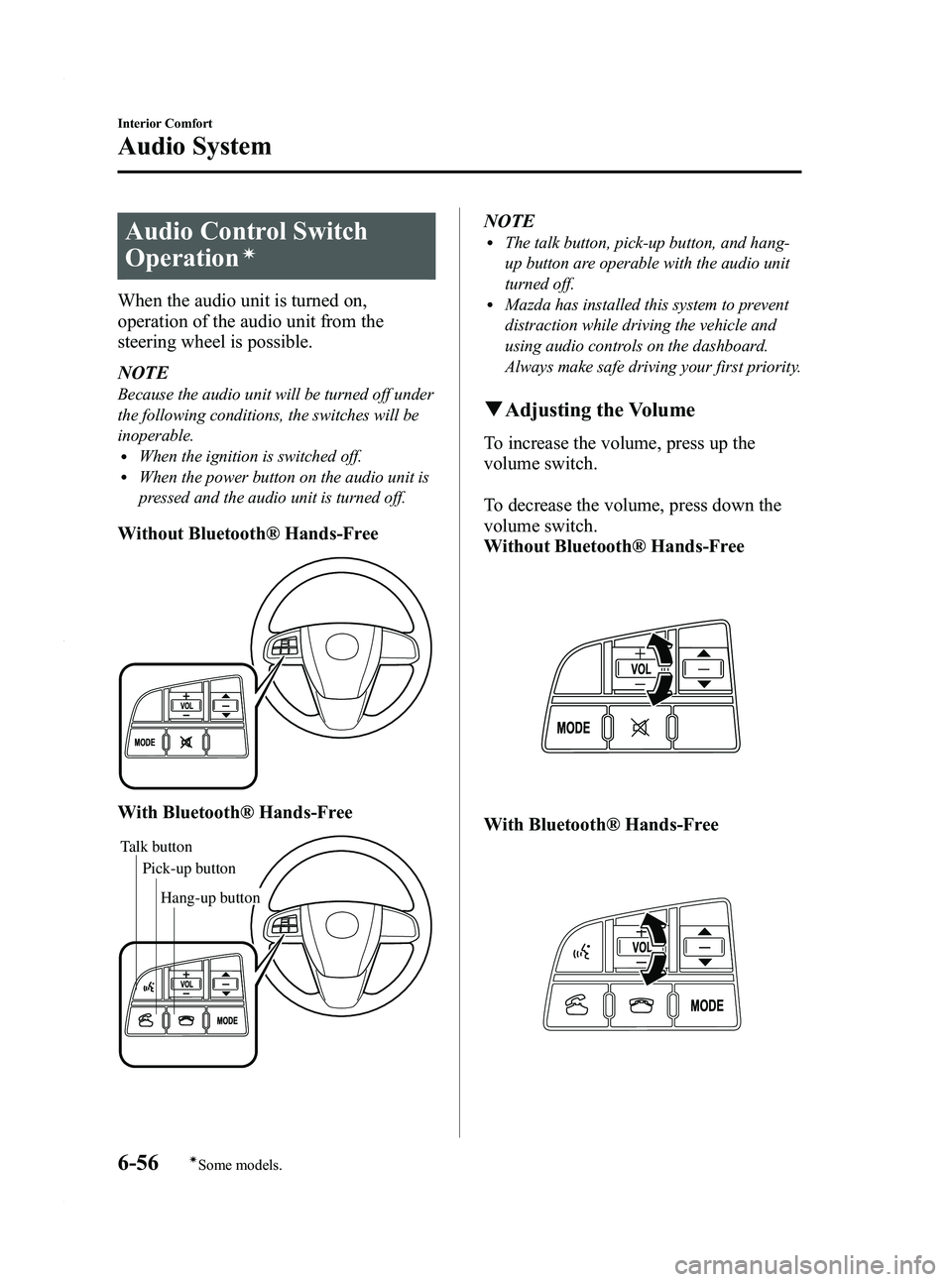 Interior Comfort

Audio System

Audio Control Switch Operation*

When the audio unit is turned on, operation of the audio unit from the steering wheel is possible.

NOTE

Because the audio unit will be turned off under the following conditions, the switches will be inoperable.

• When the ignition is switched off.
• When the power button on the audio unit is pressed and the audio unit is turned off.

Without Bluetooth® Hands-Free

VOL
MODE

With Bluetooth® Hands-Free

Talk button
Pick-up button
Hang-up button

VOL
MODE

NOTE

• The talk button, pick-up button, and hang-up button are operable with the audio unit turned off.
• Mazda has installed this system to prevent distraction while driving the vehicle and using audio controls on the dashboard. Always make safe driving your first priority.

▼Adjusting the Volume

To increase the volume, press up the volume switch.

To decrease the volume, press down the volume switch.

Without Bluetooth® Hands-Free

VOL
MODE

With Bluetooth® Hands-Free

VOL
MODE

6-56 *Some models.

carmanualsonline.info